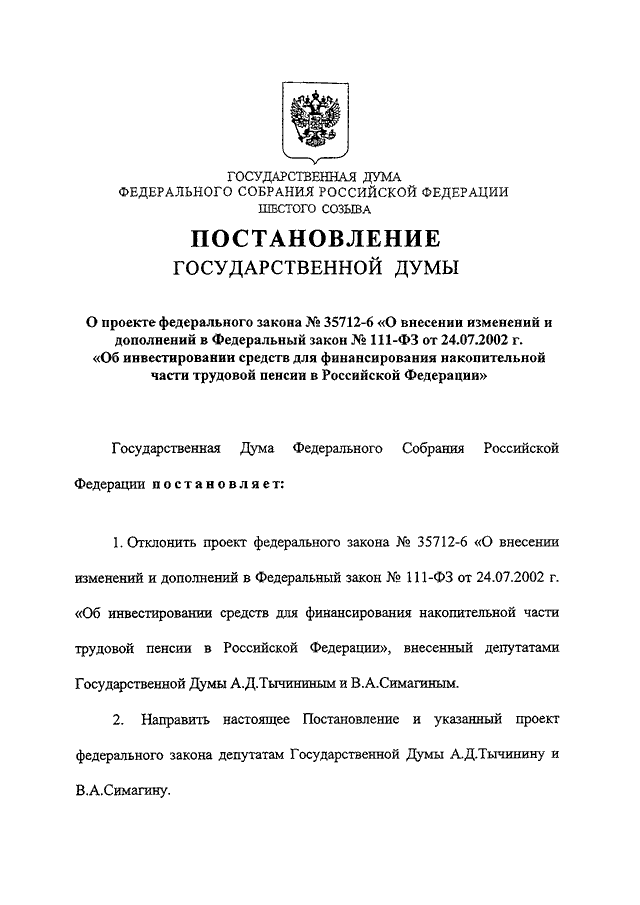 ГОСУДАРСТВЕННАЯ ДУМА
ФЕДЕРАЛЬНОГО СОБРАНИЯ РОССИЙСКОЙ ФЕДЕРАЦИИ
ШЕСТОГО СОЗЫВА

ПОСТАНОВЛЕНИЕ
ГОСУДАРСТВЕННОЙ ДУМЫ

О проекте федерального закона № 35712-6 «О внесении изменений и дополнений в Федеральный закон № 111-ФЗ от 24.07.2002 г. «Об инвестировании средств для финансирования накопительной части трудовой пенсии в Российской Федерации»

Государственная Дума Федерального Собрания Российской Федерации постановляет:

1. Отклонить проект федерального закона № 35712-6 «О внесении изменений и дополнений в Федеральный закон № 111-ФЗ от 24.07.2002 г. «Об инвестировании средств для финансирования накопительной части трудовой пенсии в Российской Федерации», внесенный депутатами Государственной Думы А.Д.Тычининым и В.А.Симагиным.

2. Направить настоящее Постановление и указанный проект федерального закона депутатам Государственной Думы А.Д.Тычинину и В.А.Симагину.